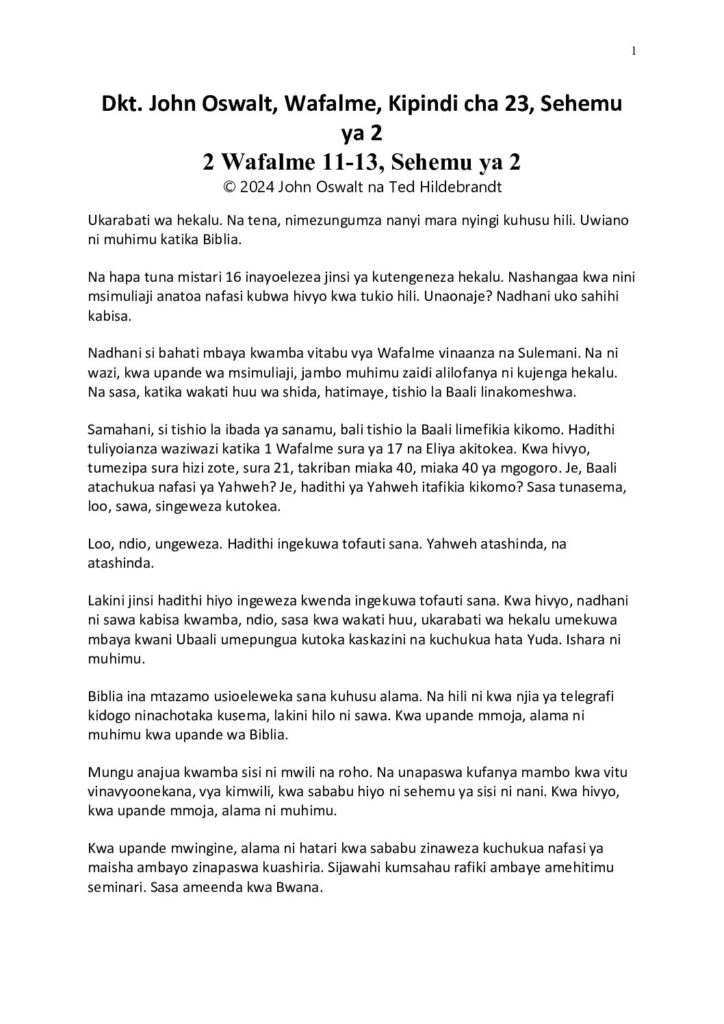 1

Dkt. John Oswalt, Wafalme, Kipindi cha 23, Sehemu ya 2
2 Wafalme 11-13, Sehemu ya 2
© 2024 John Oswalt na Ted Hildebrandt

Ukarabati wa hekalu. Na tena, nimezungumza nanyi mara nyingi kuhusu hili. Uwiano ni muhimu katika Biblia.

Na hapa tuna mistari 16 inayoelezea jinsi ya kutengeneza hekalu. Nashangaa kwa nini msimuliaji anatoa nafasi kubwa hivyo kwa tukio hili. Unaonaje? Nadhani uko sahihi kabisa.

Nadhani si bahati mbaya kwamba vitabu vya Wafalme vinaanza na Sulemani. Na ni wazi, kwa upande wa msimuliaji, jambo muhimu zaidi alilofanya ni kujenga hekalu. Na sasa, katika wakati huu wa shida, hatimaye, tishio la Baali linakomeshwa.

Samahani, si tishio la ibada ya sanamu, bali tishio la Baali limefikia kikomo. Hadithi tuliyoianza waziwazi katika 1 Wafalme sura ya 17 na Eliya akitokea. Kwa hivyo, tumezipa sura hizi zote, sura 21, takriban miaka 40, miaka 40 ya mgogoro. Je, Baali atachukua nafasi ya Yahweh? Je, hadithi ya Yahweh itafikia kikomo? Sasa tunasema, loo, sawa, singeweza kutokea.

Loo, ndio, ungeweza. Hadithi ingekuwa tofauti sana. Yahweh atashinda, na atashinda.

Lakini jinsi hadithi hiyo ingeweza kwenda ingekuwa tofauti sana. Kwa hivyo, nadhani ni sawa kabisa kwamba, ndio, sasa kwa wakati huu, ukarabati wa hekalu umekuwa mbaya kwani Ubaali umepungua kutoka kaskazini na kuchukua hata Yuda. Ishara ni muhimu.

Biblia ina mtazamo usioeleweka sana kuhusu alama. Na hili ni kwa njia ya telegrafi kidogo ninachotaka kusema, lakini hilo ni sawa. Kwa upande mmoja, alama ni muhimu kwa upande wa Biblia.

Mungu anajua kwamba sisi ni mwili na roho. Na unapaswa kufanya mambo kwa vitu vinavyoonekana, vya kimwili, kwa sababu hiyo ni sehemu ya sisi ni nani. Kwa hivyo, kwa upande mmoja, alama ni muhimu.

Kwa upande mwingine, alama ni hatari kwa sababu zinaweza kuchukua nafasi ya maisha ambayo zinapaswa kuashiria. Sijawahi kumsahau rafiki ambaye amehitimu seminari. Sasa ameenda kwa Bwana.